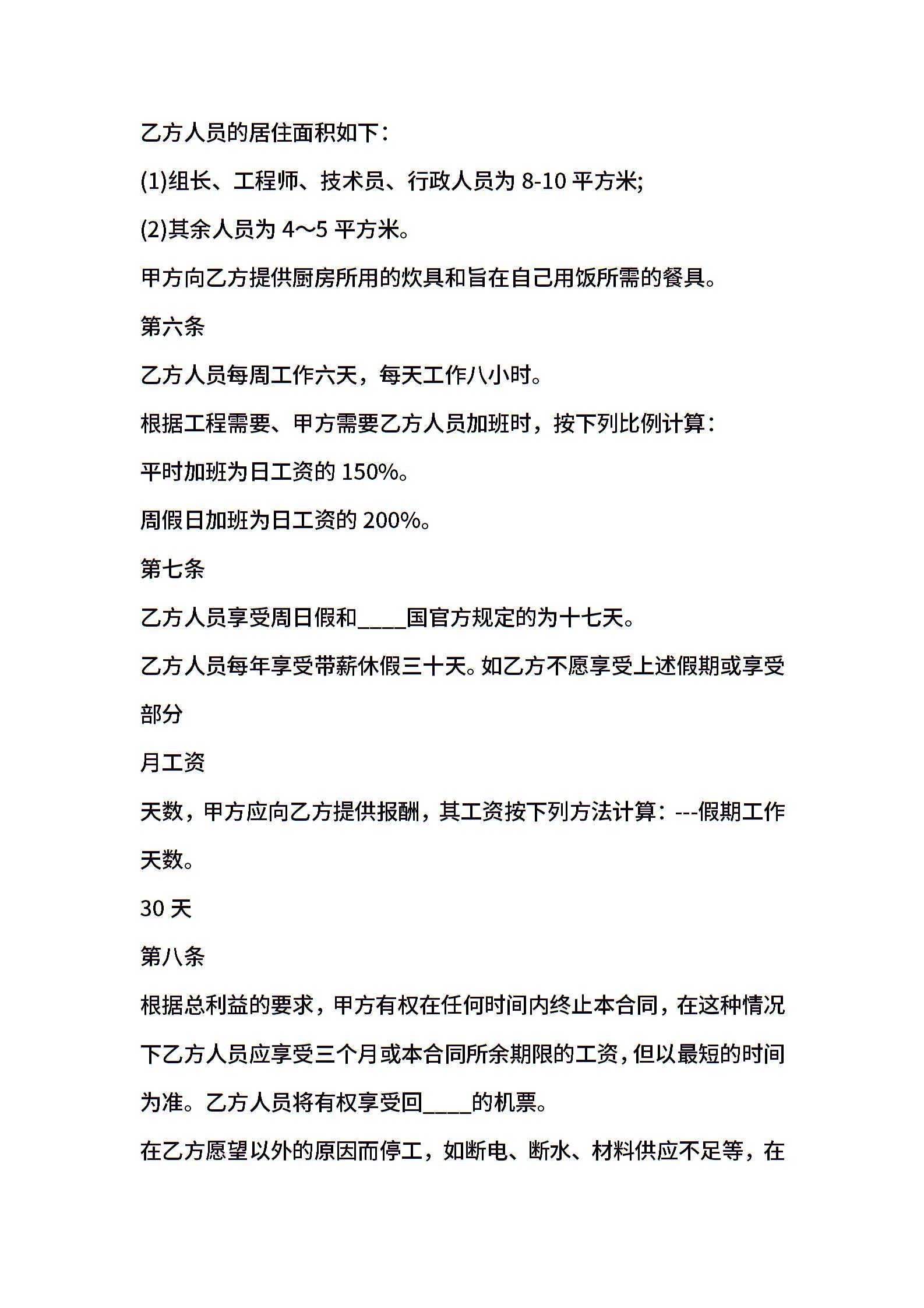 乙方人员的居住面积如下：

(1)组长、工程师、技术员、行政人员为 8-10 平方米;

(2)其余人员为 4～5 平方米。

甲方向乙方提供厨房所用的炊具和旨在自己用饭所需的餐具。

第六条

乙方人员每周工作六天，每天工作八小时。

根据工程需要、甲方需要乙方人员加班时，按下列比例计算：

平时加班为日工资的 150%。

周假日加班为日工资的 200%。

第七条

乙方人员享受周日假和____国官方规定的为十七天。

乙方人员每年享受带薪休假三十天。如乙方不愿享受上述假期或享受部分

月工资

天数，甲方应向乙方提供报酬，其工资按下列方法计算：---假期工作天数。

30 天

第八条

根据总利益的要求，甲方有权在任何时间内终止本合同，在这种情况下乙方人员应享受三个月或本合同所余期限的工资，但以最短的时间为准。乙方人员将有权享受回____的机票。

在乙方愿望以外的原因而停工，如断电、断水、材料供应不足等，在